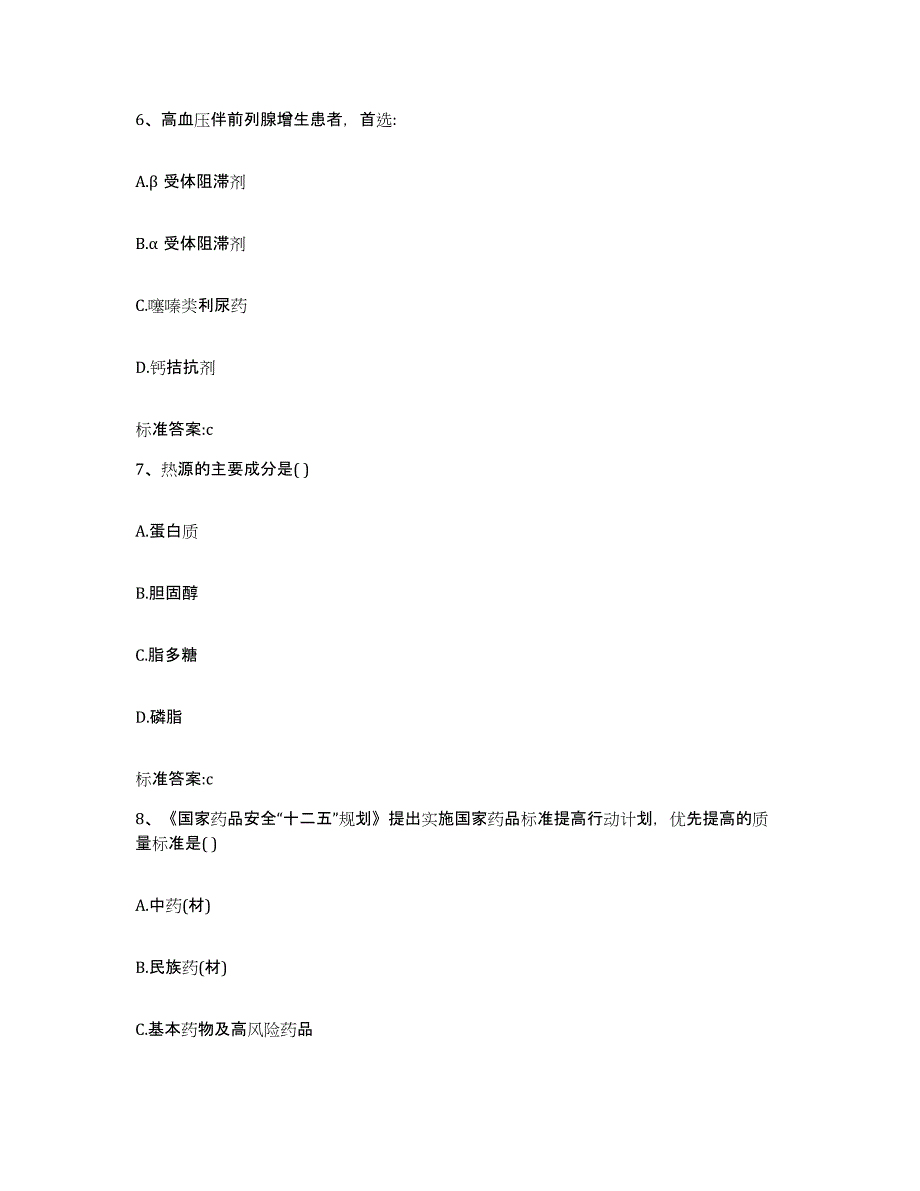 6、高血压伴前列腺增生患者，首选:

A.β 受体阻滞剂

B.α 受体阻滞剂

C.噻嗪类利尿药

D.钙拮抗剂

标准答案:c

7、热源的主要成分是( )

A.蛋白质

B.胆固醇

C.脂多糖

D.磷脂

标准答案:c

8、《国家药品安全“十二五”规划》提出实施国家药品标准提高行动计划，优先提高的质量标准是( )

A.中药(材)

B.民族药(材)

C.基本药物及高风险药品